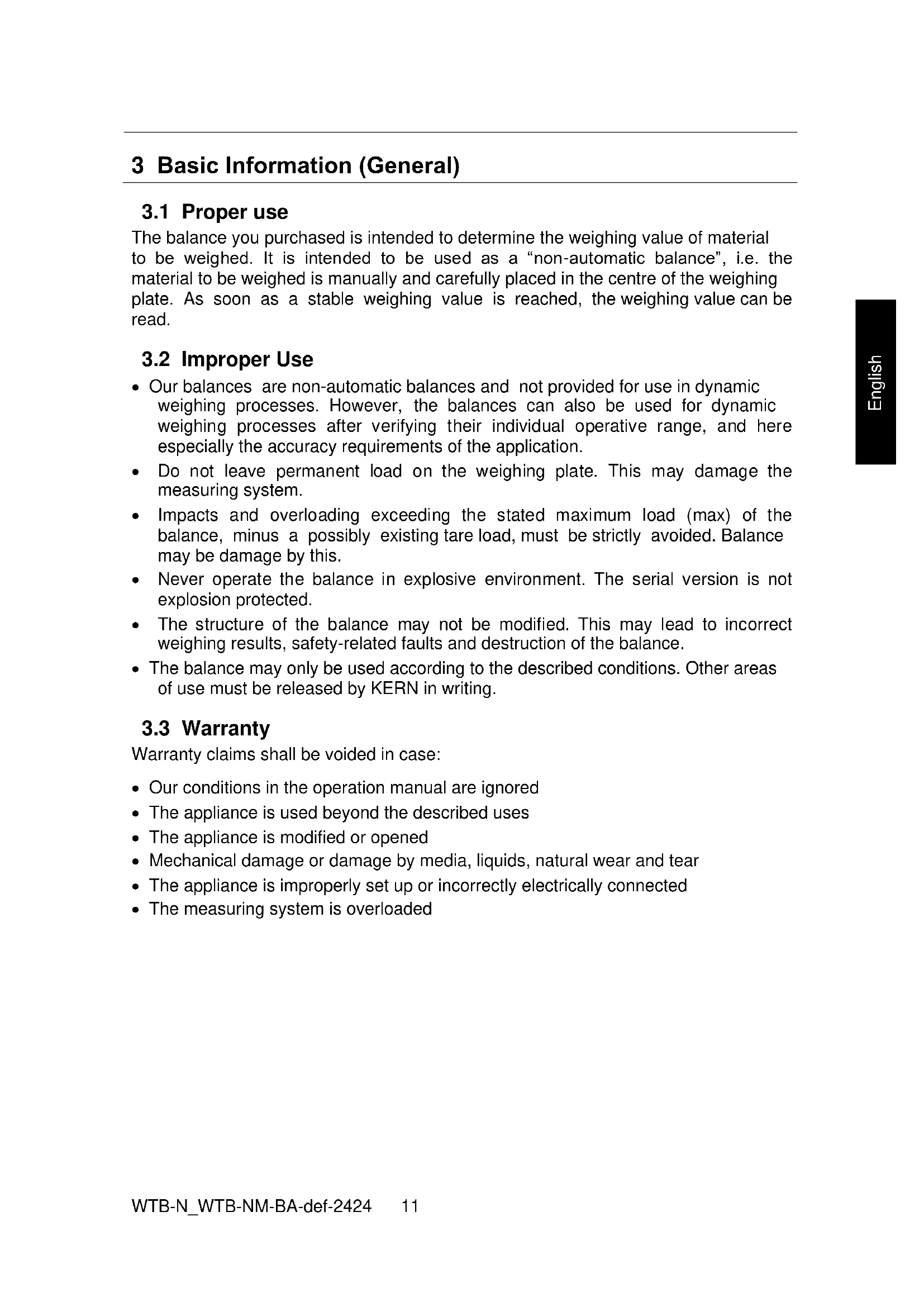 3 Basic Information (General)

3.1 Proper use

The balance you purchased is intended to determine the weighing value of material to be weighed. It is intended to be used as a “non-automatic balance”, i.e. the material to be weighed is manually and carefully placed in the centre of the weighing plate. As soon as a stable weighing value is reached, the weighing value can be read.

English

3.2 Improper Use

• Our balances are non-automatic balances and not provided for use in dynamic weighing processes. However, the balances can also be used for dynamic weighing processes after verifying their individual operative range, and here especially the accuracy requirements of the application.
• Do not leave permanent load on the weighing plate. This may damage the measuring system.
• Impacts and overloading exceeding the stated maximum load (max) of the balance, minus a possibly existing tare load, must be strictly avoided. Balance may be damage by this.
• Never operate the balance in explosive environment. The serial version is not explosion protected.
• The structure of the balance may not be modified. This may lead to incorrect weighing results, safety-related faults and destruction of the balance.
• The balance may only be used according to the described conditions. Other areas of use must be released by KERN in writing.

3.3 Warranty

Warranty claims shall be voided in case:

• Our conditions in the operation manual are ignored
• The appliance is used beyond the described uses
• The appliance is modified or opened
• Mechanical damage or damage by media, liquids, natural wear and tear
• The appliance is improperly set up or incorrectly electrically connected
• The measuring system is overloaded

WTB-N_WTB-NM-BA-def-2424 11